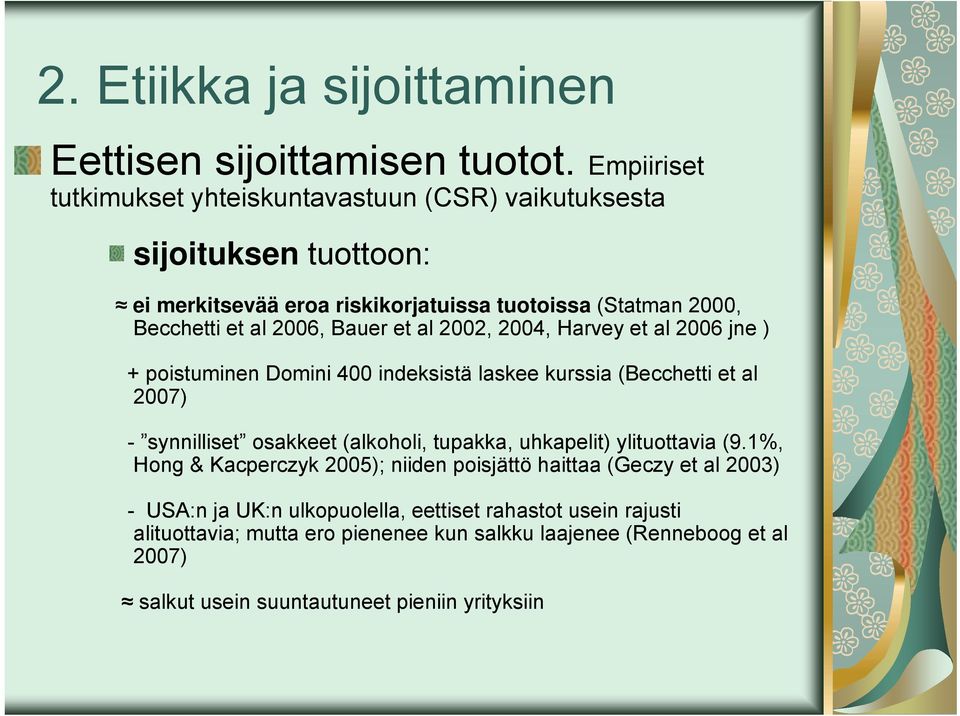 2. Etiikka ja sijoittaminen

Eettisen sijoittamisen tuotot. Empiiriset tutkimukset yhteiskuntavastuun (CSR) vaikutuksesta

sijoituksen tuottoon:

≈ ei merkitsevää eroa riskikorjatuissa tuotoissa (Statman 2000, Becchetti et al 2006, Bauer et al 2002, 2004, Harvey et al 2006 jne )

+ poistuminen Domini 400 indeksistä laskee kurssia (Becchetti et al 2007)

- ”synnilliset” osakkeet (alkoholi, tupakka, uhkapelit) ylituottavia (9.1%, Hong & Kacperczyk 2005); niiden poisjättö haittaa (Geczy et al 2003)

- USA:n ja UK:n ulkopuolella, eettiset rahastot usein rajusti alituottavia; mutta ero pienenee kun salkku laajenee (Renneboog et al 2007)

≈ salkut usein suuntautuneet pieniin yrityksiin